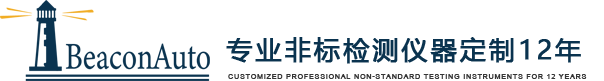 BeaconAuto

专业非标检测仪器定制12年

CUSTOMIZED PROFESSIONAL NON-STANDARD TESTING INSTRUMENTS FOR 12 YEARS